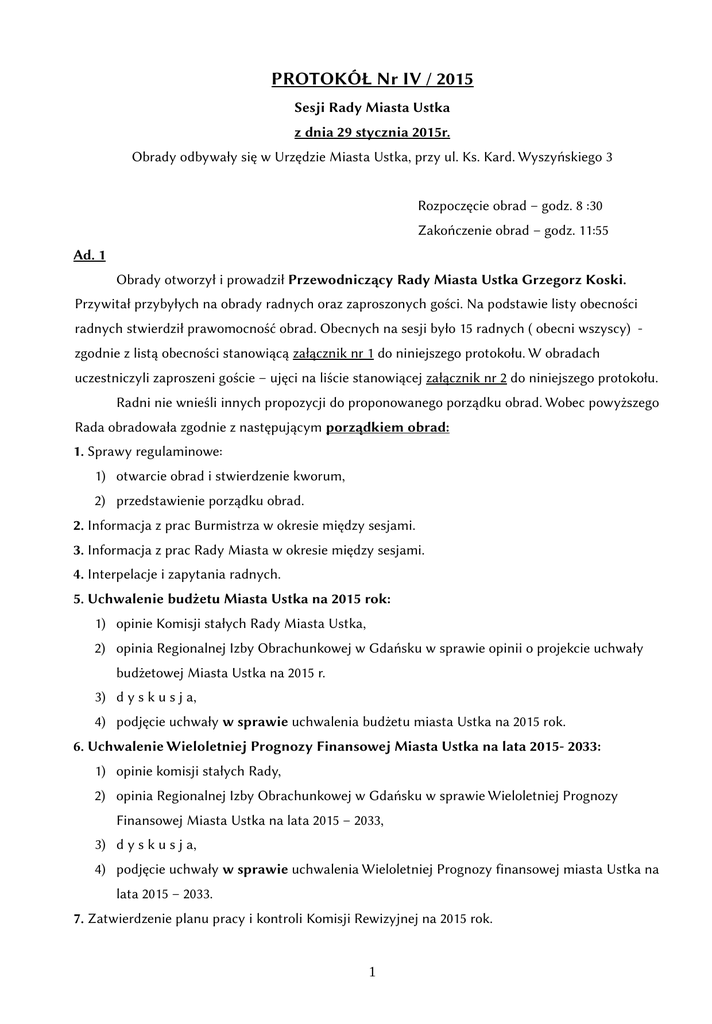 PROTOKÓŁ Nr IV / 2015

Sesji Rady Miasta Ustka

z dnia 29 stycznia 2015r.

Obrady odbywały się w Urzędzie Miasta Ustka, przy ul. Ks. Kard. Wyszyńskiego 3

Rozpoczęcie obrad – godz. 8 :30

Zakończenie obrad – godz. 11:55

Ad. 1

Obrady otworzył i prowadził Przewodniczący Rady Miasta Ustka Grzegorz Koski. Przywitał przybyłych na obrady radnych oraz zaproszonych gości. Na podstawie listy obecności radnych stwierdził prawomocność obrad. Obecnych na sesji było 15 radnych ( obecni wszyscy) - zgodnie z listą obecności stanowiącą załącznik nr 1 do niniejszego protokołu. W obradach uczestniczyli zaproszeni goście – ujęci na liście stanowiącej załącznik nr 2 do niniejszego protokołu.

Radni nie wnieśli innych propozycji do proponowanego porządku obrad. Wobec powyższego Rada obradowała zgodnie z następującym porządkiem obrad:

1. Sprawy regulaminowe:

1) otwarcie obrad i stwierdzenie kworum,

2) przedstawienie porządku obrad.

2. Informacja z prac Burmistrza w okresie między sesjami.

3. Informacja z prac Rady Miasta w okresie między sesjami.

4. Interpelacje i zapytania radnych.

5. Uchwalenie budżetu Miasta Ustka na 2015 rok:

1) opinie Komisji stałych Rady Miasta Ustka,

2) opinia Regionalnej Izby Obrachunkowej w Gdańsku w sprawie opinii o projekcie uchwały budżetowej Miasta Ustka na 2015 r.

3) d y s k u s j a,

4) podjęcie uchwały w sprawie uchwalenia budżetu miasta Ustka na 2015 rok.

6. Uchwalenie Wieloletniej Prognozy Finansowej Miasta Ustka na lata 2015- 2033:

1) opinie komisji stałych Rady,

2) opinia Regionalnej Izby Obrachunkowej w Gdańsku w sprawie Wieloletniej Prognozy Finansowej Miasta Ustka na lata 2015 – 2033,

3) d y s k u s j a,

4) podjęcie uchwały w sprawie uchwalenia Wieloletniej Prognozy finansowej miasta Ustka na lata 2015 – 2033.

7. Zatwierdzenie planu pracy i kontroli Komisji Rewizyjnej na 2015 rok.

1